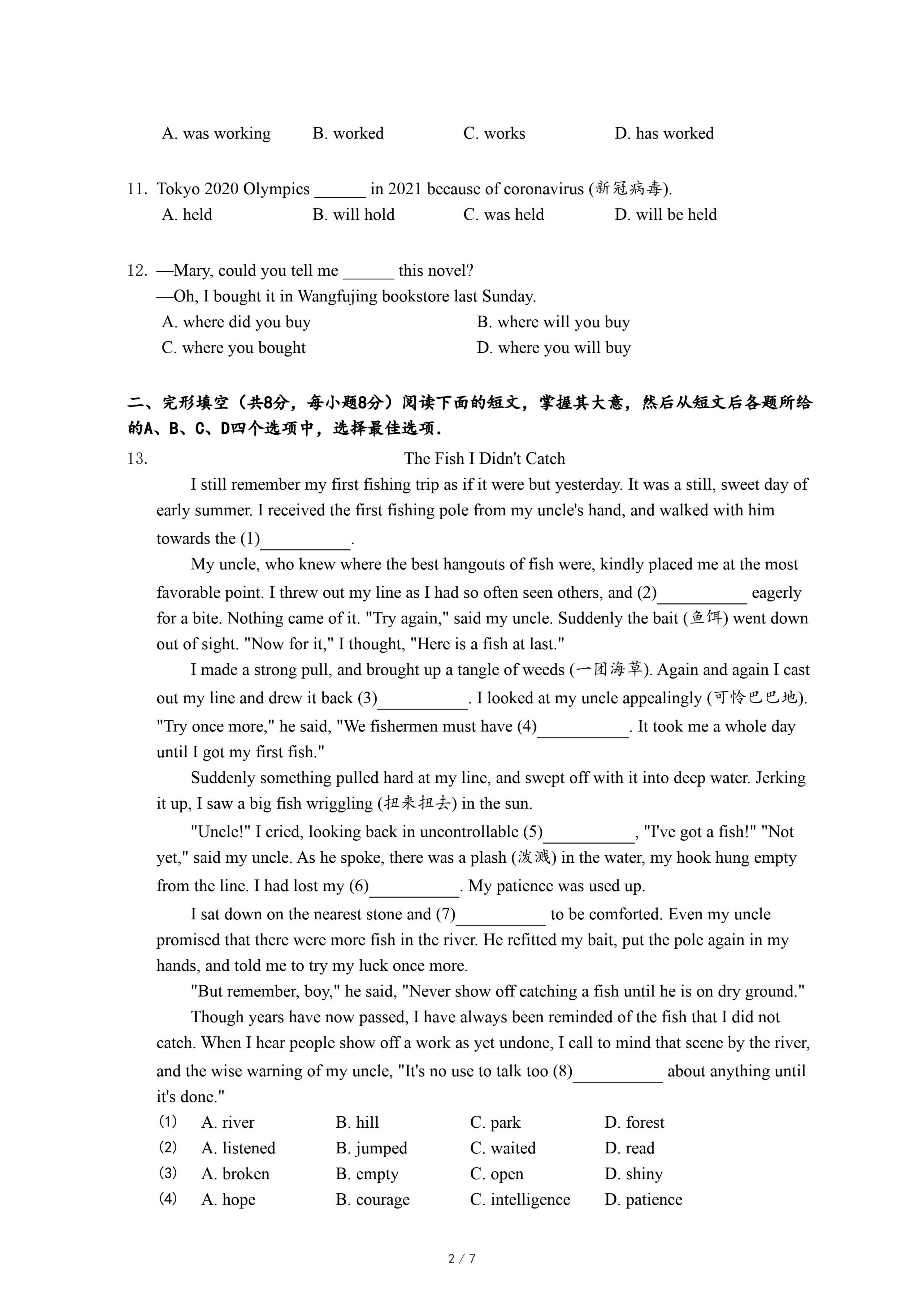 A. was working B. worked C. works D. has worked

11. Tokyo 2020 Olympics ______ in 2021 because of coronavirus (新冠病毒).
A. held B. will hold C. was held D. will be held

12. —Mary, could you tell me ______ this novel?
—Oh, I bought it in Wangfujing bookstore last Sunday.
A. where did you buy B. where will you buy
C. where you bought D. where you will buy

二、完形填空（共8分，每小题8分）阅读下面的短文，掌握其大意，然后从短文后各题所给的A、B、C、D四个选项中，选择最佳选项.

13. The Fish I Didn't Catch

I still remember my first fishing trip as if it were but yesterday. It was a still, sweet day of early summer. I received the first fishing pole from my uncle's hand, and walked with him towards the (1)__________.

My uncle, who knew where the best hangouts of fish were, kindly placed me at the most favorable point. I threw out my line as I had so often seen others, and (2)__________ eagerly for a bite. Nothing came of it. "Try again," said my uncle. Suddenly the bait (鱼饵) went down out of sight. "Now for it," I thought, "Here is a fish at last."

I made a strong pull, and brought up a tangle of weeds (一团海草). Again and again I cast out my line and drew it back (3)__________. I looked at my uncle appealingly (可怜巴巴地). "Try once more," he said, "We fishermen must have (4)__________. It took me a whole day until I got my first fish."

Suddenly something pulled hard at my line, and swept off with it into deep water. Jerking it up, I saw a big fish wriggling (扭来扭去) in the sun.

"Uncle!" I cried, looking back in uncontrollable (5)__________, "I've got a fish!" "Not yet," said my uncle. As he spoke, there was a plash (泼溅) in the water, my hook hung empty from the line. I had lost my (6)__________. My patience was used up.

I sat down on the nearest stone and (7)__________ to be comforted. Even my uncle promised that there were more fish in the river. He refitted my bait, put the pole again in my hands, and told me to try my luck once more.

"But remember, boy," he said, "Never show off catching a fish until he is on dry ground."

Though years have now passed, I have always been reminded of the fish that I did not catch. When I hear people show off a work as yet undone, I call to mind that scene by the river, and the wise warning of my uncle, "It's no use to talk too (8)__________ about anything until it's done."

(1) A. river B. hill C. park D. forest
(2) A. listened B. jumped C. waited D. read
(3) A. broken B. empty C. open D. shiny
(4) A. hope B. courage C. intelligence D. patience

2 / 7